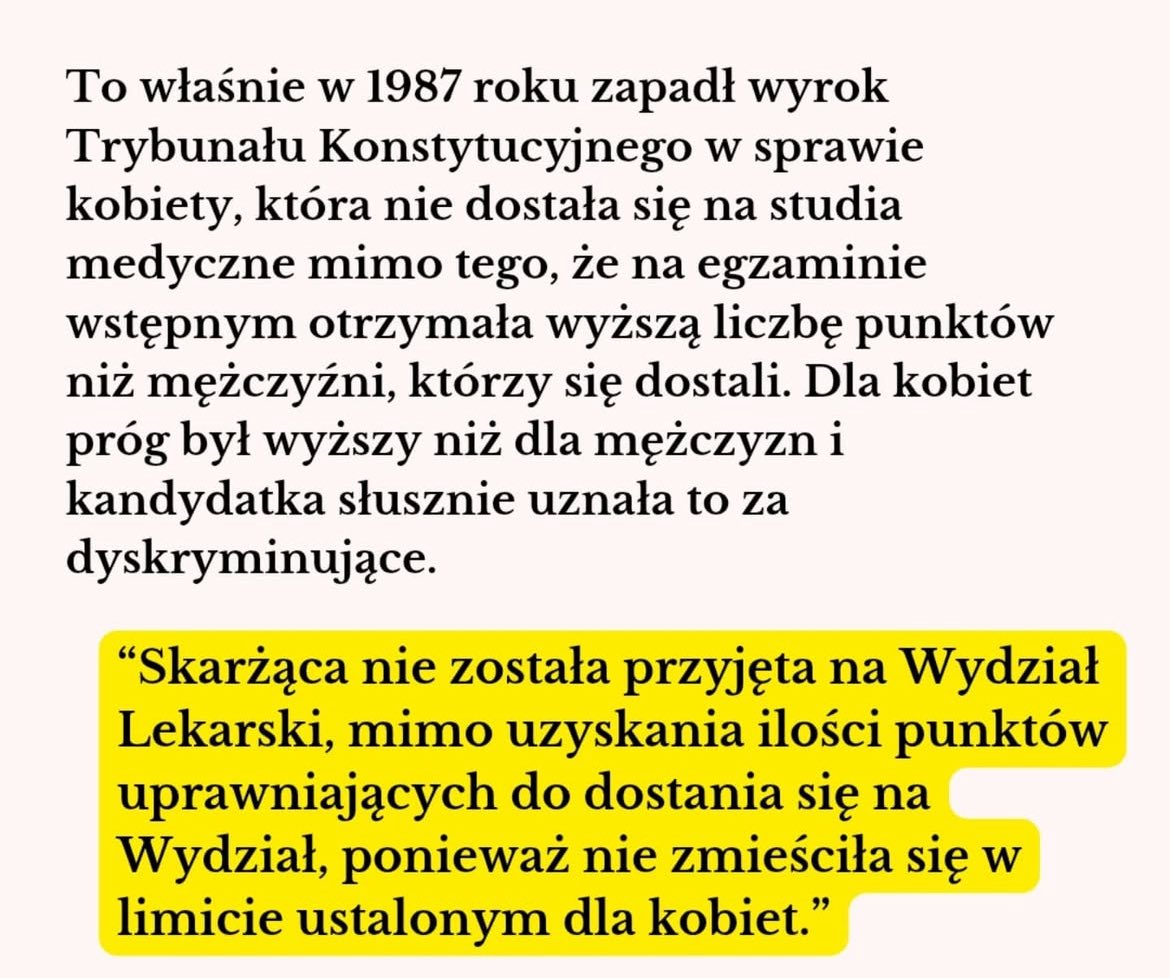 To właśnie w 1987 roku zapadł wyrok Trybunału Konstytucyjnego w sprawie kobiety, która nie dostała się na studia medyczne mimo tego, że na egzaminie wstępnym otrzymała wyższą liczbę punktów niż mężczyźni, którzy się dostali. Dla kobiet próg był wyższy niż dla mężczyzn i kandydatka słusznie uznała to za dyskryminujące.

"Skarżąca nie została przyjęta na Wydział Lekarski, mimo uzyskania ilości punktów uprawniających do dostania się na Wydział, ponieważ nie zmieściła się w limicie ustalonym dla kobiet."